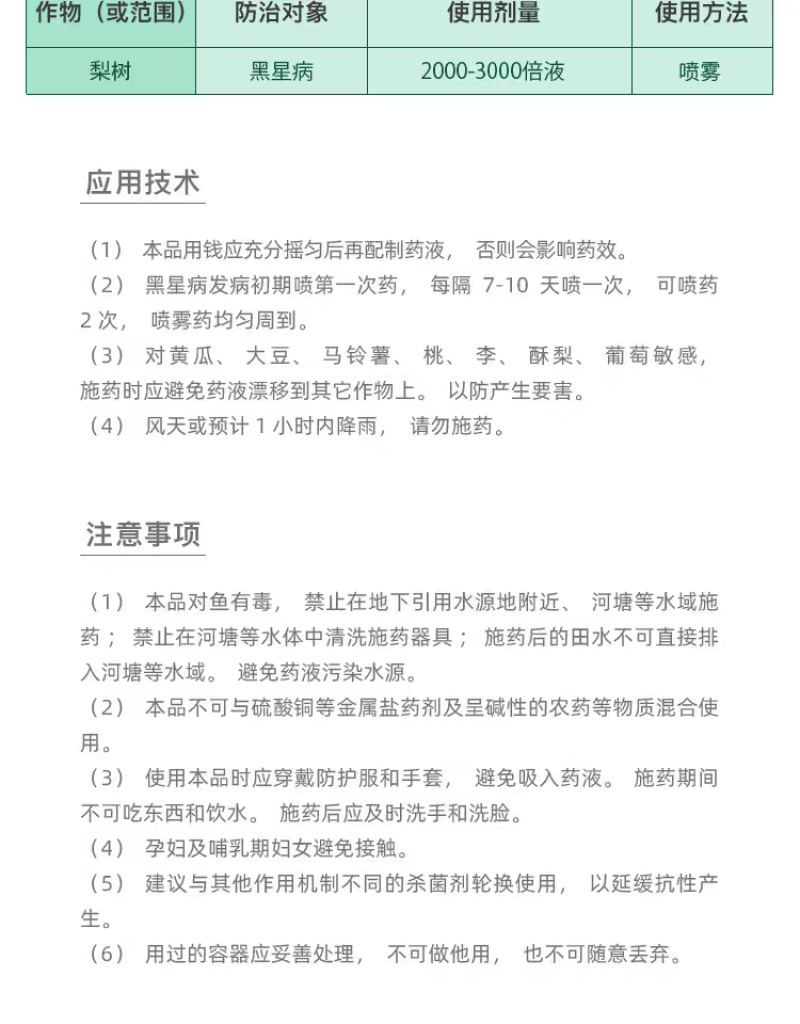 | 作物（或范围） | 防治对象 | 使用剂量 | 使用方法 |
|---|---|---|---|
| 梨树 | 黑星病 | 2000-3000倍液 | 喷雾 |

应用技术

（1）本品用钱应充分摇匀后再配制药液，否则会影响药效。

（2）黑星病发病初期喷第一次药，每隔7-10天喷一次，可喷药2次，喷雾药均匀周到。

（3）对黄瓜、大豆、马铃薯、桃、李、酥梨、葡萄敏感，施药时应避免药液漂移到其它作物上。以防产生要害。

（4）风天或预计1小时内降雨，请勿施药。

注意事项

（1）本品对鱼有毒，禁止在地下引用水源地附近、河塘等水域施药；禁止在河塘等水体中清洗施药器具；施药后的田水不可直接排入河塘等水域。避免药液污染水源。

（2）本品不可与硫酸铜等金属盐药剂及呈碱性的农药等物质混合使用。

（3）使用本品时应穿戴防护服和手套，避免吸入药液。施药期间不可吃东西和饮水。施药后应及时洗手和洗脸。

（4）孕妇及哺乳期妇女避免接触。

（5）建议与其他作用机制不同的杀菌剂轮换使用，以延缓抗性产生。

（6）用过的容器应妥善处理，不可做他用，也不可随意丢弃。